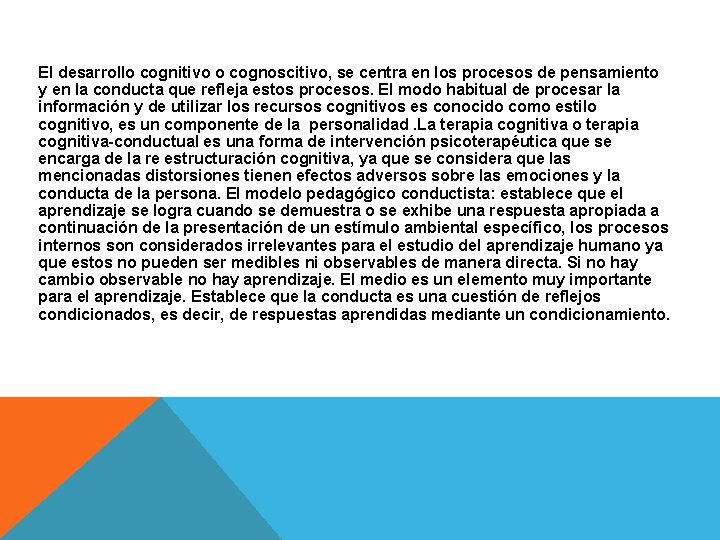 El desarrollo cognitivo o cognoscitivo, se centra en los procesos de pensamiento y en la conducta que refleja estos procesos. El modo habitual de procesar la información y de utilizar los recursos cognitivos es conocido como estilo cognitivo, es un componente de la personalidad .La terapia cognitiva o terapia cognitiva-conductual es una forma de intervención psicoterapéutica que se encarga de la re estructuración cognitiva, ya que se considera que las mencionadas distorsiones tienen efectos adversos sobre las emociones y la conducta de la persona. El modelo pedagógico conductista: establece que el aprendizaje se logra cuando se demuestra o se exhibe una respuesta apropiada a continuación de la presentación de un estímulo ambiental específico, los procesos internos son considerados irrelevantes para el estudio del aprendizaje humano ya que estos no pueden ser medibles ni observables de manera directa. Si no hay cambio observable no hay aprendizaje. El medio es un elemento muy importante para el aprendizaje. Establece que la conducta es una cuestión de reflejos condicionados, es decir, de respuestas aprendidas mediante un condicionamiento.